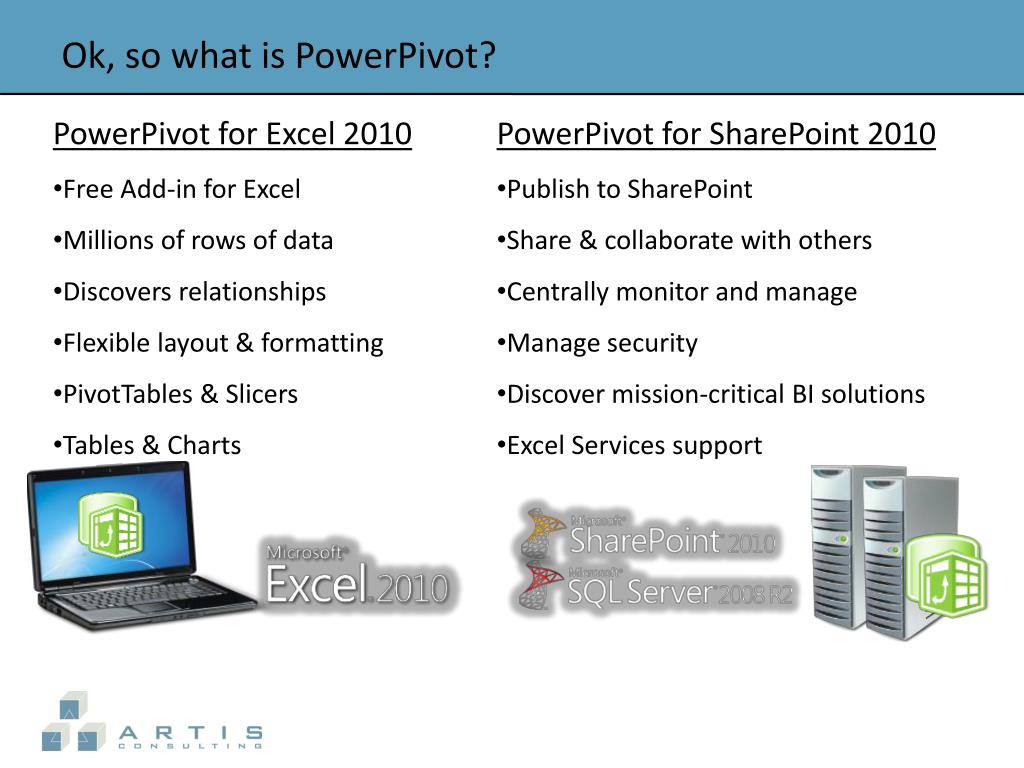 Ok, so what is PowerPivot?

PowerPivot for Excel 2010

•Free Add-in for Excel

•Millions of rows of data

•Discovers relationships

•Flexible layout & formatting

•PivotTables & Slicers

•Tables & Charts

Microsoft Excel 2010

PowerPivot for SharePoint 2010

•Publish to SharePoint

•Share & collaborate with others

•Centrally monitor and manage

•Manage security

•Discover mission-critical BI solutions

•Excel Services support

Microsoft SharePoint 2010

Microsoft SQL Server 2008 R2

ARTIS CONSULTING